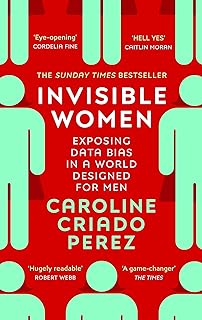 'Eye-opening'
CORDELIA FINE

'HELL YES'
CAITLIN MORAN

THE SUNDAY TIMES BESTSELLER

INVISIBLE WOMEN

EXPOSING DATA BIAS IN A WORLD DESIGNED FOR MEN

CAROLINE CRIADO PEREZ

'Hugely readable'
ROBERT WEBB

'A game-changer'
THE TIMES